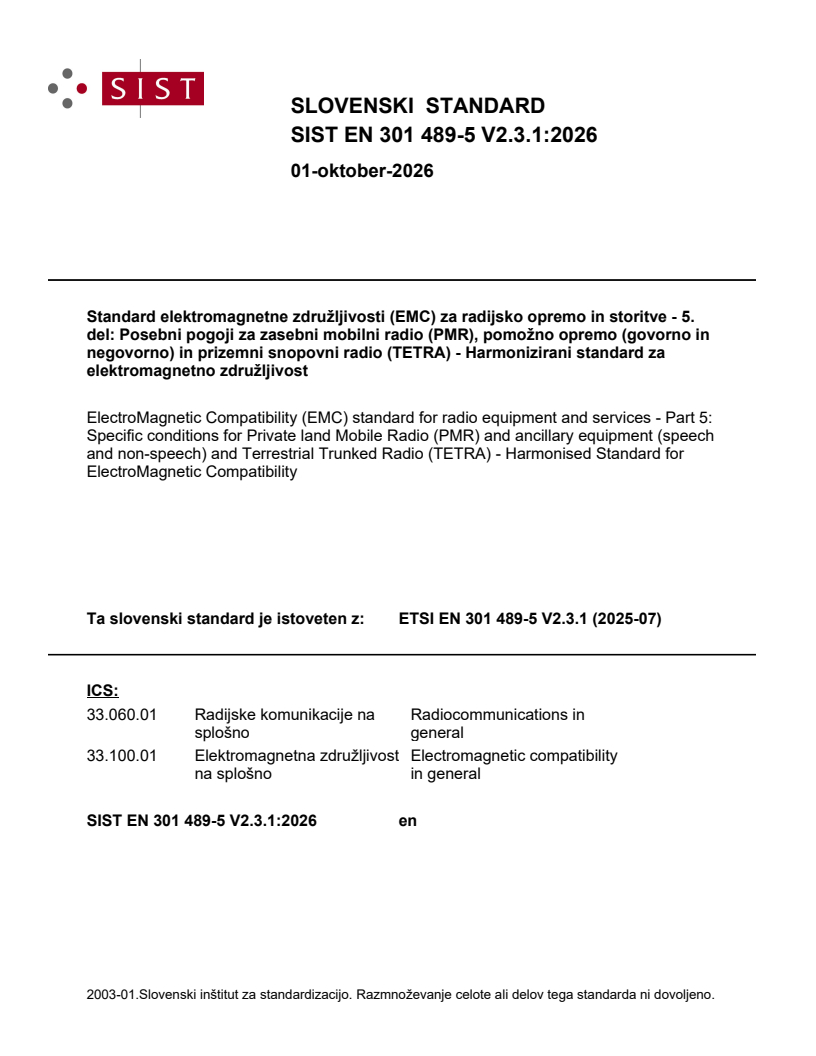 SIST

SLOVENSKI STANDARD
SIST EN 301 489-5 V2.3.1:2026

01-oktober-2026

Standard elektromagnetne združljivosti (EMC) za radijsko opremo in storitve - 5. del: Posebni pogoji za zasebni mobilni radio (PMR), pomožno opremo (govorno in negovorno) in prizemni snopovni radio (TETRA) - Harmonizirani standard za elektromagnetno združljivost

ElectroMagnetic Compatibility (EMC) standard for radio equipment and services - Part 5: Specific conditions for Private land Mobile Radio (PMR) and ancillary equipment (speech and non-speech) and Terrestrial Trunked Radio (TETRA) - Harmonised Standard for ElectroMagnetic Compatibility

Ta slovenski standard je istoveten z: ETSI EN 301 489-5 V2.3.1 (2025-07)

ICS:
33.060.01 Radijske komunikacije na splošno Radiocommunications in general
33.100.01 Elektromagnetna združljivost na splošno Electromagnetic compatibility in general

SIST EN 301 489-5 V2.3.1:2026 en

2003-01.Slovenski inštitut za standardizacijo. Razmnoževanje celote ali delov tega standarda ni dovoljeno.